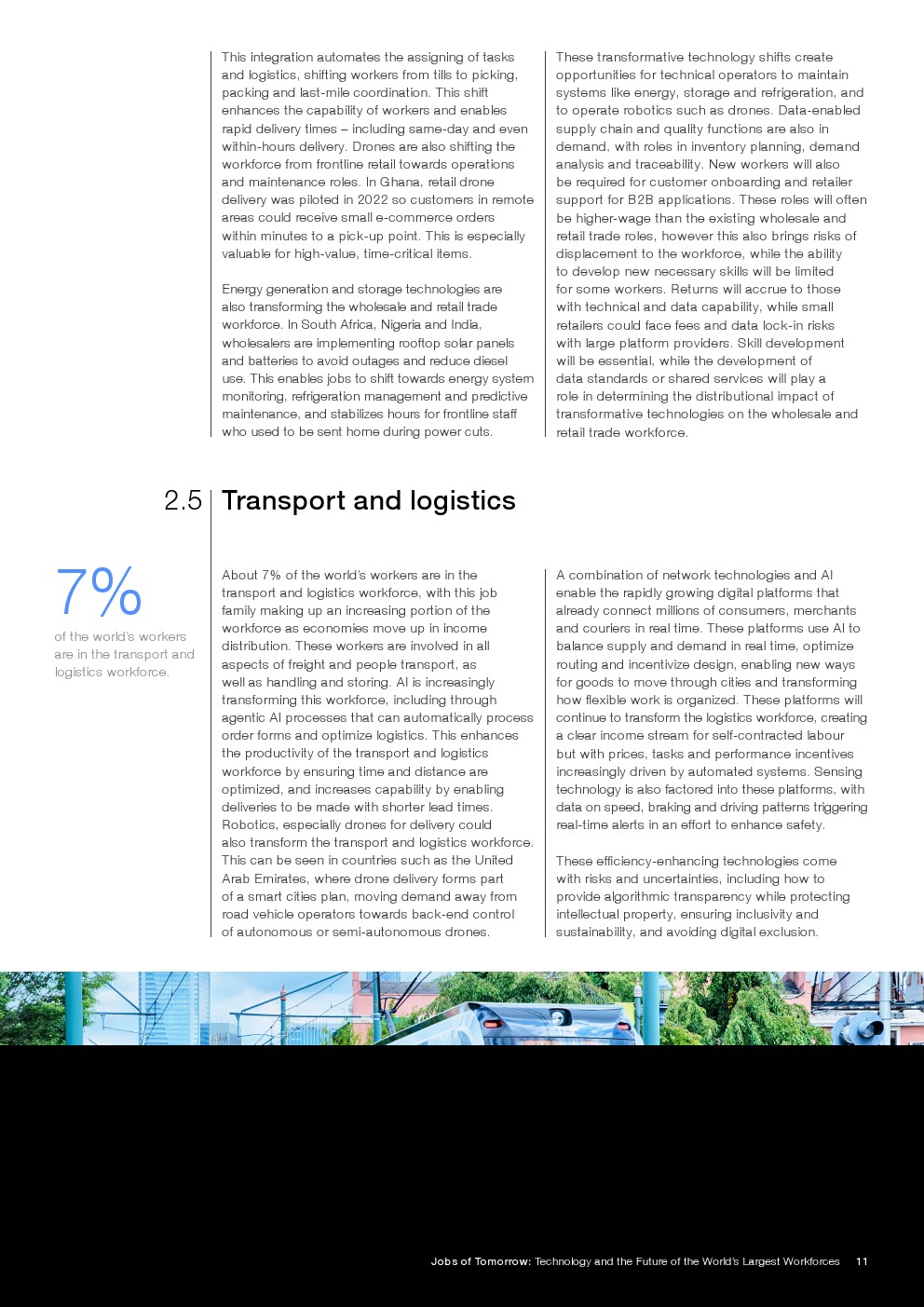 This integration automates the assigning of tasks and logistics, shifting workers from tills to picking, packing and last-mile coordination. This shift enhances the capability of workers and enables rapid delivery times – including same-day and even within-hours delivery. Drones are also shifting the workforce from frontline retail towards operations and maintenance roles. In Ghana, retail drone delivery was piloted in 2022 so customers in remote areas could receive small e-commerce orders within minutes to a pick-up point. This is especially valuable for high-value, time-critical items.

Energy generation and storage technologies are also transforming the wholesale and retail trade workforce. In South Africa, Nigeria and India, wholesalers are implementing rooftop solar panels and batteries to avoid outages and reduce diesel use. This enables jobs to shift towards energy system monitoring, refrigeration management and predictive maintenance, and stabilizes hours for frontline staff who used to be sent home during power cuts.

These transformative technology shifts create opportunities for technical operators to maintain systems like energy, storage and refrigeration, and to operate robotics such as drones. Data-enabled supply chain and quality functions are also in demand, with roles in inventory planning, demand analysis and traceability. New workers will also be required for customer onboarding and retailer support for B2B applications. These roles will often be higher-wage than the existing wholesale and retail trade roles, however this also brings risks of displacement to the workforce, while the ability to develop new necessary skills will be limited for some workers. Returns will accrue to those with technical and data capability, while small retailers could face fees and data lock-in risks with large platform providers. Skill development will be essential, while the development of data standards or shared services will play a role in determining the distributional impact of transformative technologies on the wholesale and retail trade workforce.

2.5 Transport and logistics

7%
of the world's workers are in the transport and logistics workforce.

About 7% of the world's workers are in the transport and logistics workforce, with this job family making up an increasing portion of the workforce as economies move up in income distribution. These workers are involved in all aspects of freight and people transport, as well as handling and storing. AI is increasingly transforming this workforce, including through agentic AI processes that can automatically process order forms and optimize logistics. This enhances the productivity of the transport and logistics workforce by ensuring time and distance are optimized, and increases capability by enabling deliveries to be made with shorter lead times. Robotics, especially drones for delivery could also transform the transport and logistics workforce. This can be seen in countries such as the United Arab Emirates, where drone delivery forms part of a smart cities plan, moving demand away from road vehicle operators towards back-end control of autonomous or semi-autonomous drones.

A combination of network technologies and AI enable the rapidly growing digital platforms that already connect millions of consumers, merchants and couriers in real time. These platforms use AI to balance supply and demand in real time, optimize routing and incentivize design, enabling new ways for goods to move through cities and transforming how flexible work is organized. These platforms will continue to transform the logistics workforce, creating a clear income stream for self-contracted labour but with prices, tasks and performance incentives increasingly driven by automated systems. Sensing technology is also factored into these platforms, with data on speed, braking and driving patterns triggering real-time alerts in an effort to enhance safety.

These efficiency-enhancing technologies come with risks and uncertainties, including how to provide algorithmic transparency while protecting intellectual property, ensuring inclusivity and sustainability, and avoiding digital exclusion.

Jobs of Tomorrow: Technology and the Future of the World's Largest Workforces 11